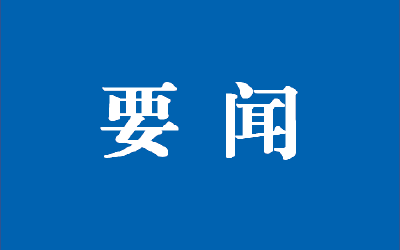 要闻